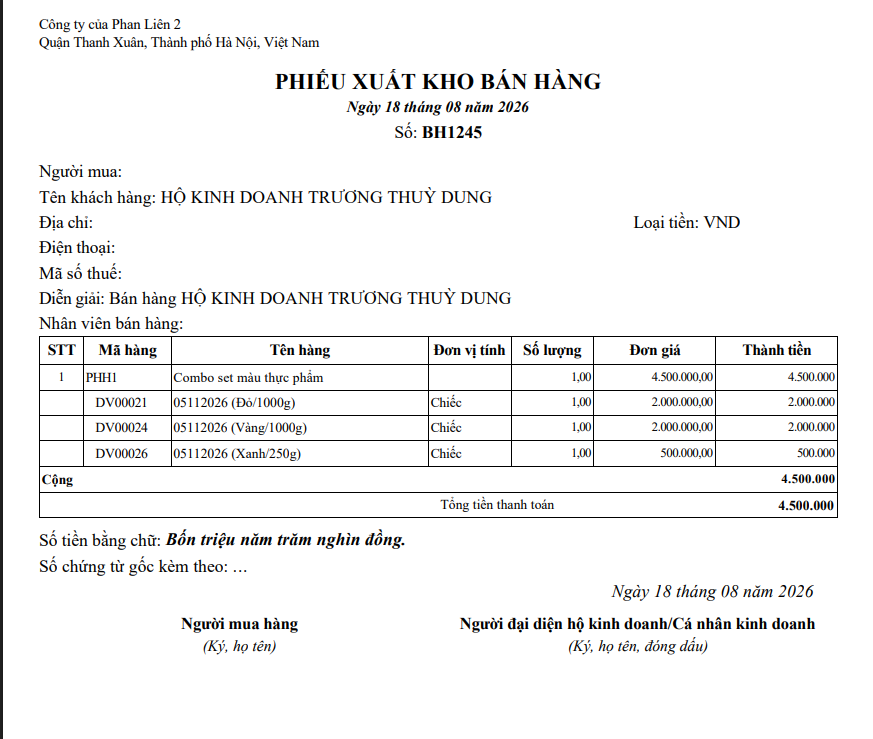 Công ty của Phan Liên 2
Quận Thanh Xuân, Thành phố Hà Nội, Việt Nam

PHIẾU XUẤT KHO BÁN HÀNG
Ngày 18 tháng 08 năm 2026
Số: BH1245

Người mua:
Tên khách hàng: HỘ KINH DOANH TRƯƠNG THUỲ DUNG
Địa chỉ:
Loại tiền: VND
Điện thoại:
Mã số thuế:
Diễn giải: Bán hàng HỘ KINH DOANH TRƯƠNG THUỲ DUNG
Nhân viên bán hàng:

| STT | Mã hàng | Tên hàng | Đơn vị tính | Số lượng | Đơn giá | Thành tiền |
|---|---|---|---|---|---|---|
| 1 | PHH1 | Combo set màu thực phẩm | | 1,00 | 4.500.000,00 | 4.500.000 |
| | DV00021 | 05112026 (Đỏ/1000g) | Chiếc | 1,00 | 2.000.000,00 | 2.000.000 |
| | DV00024 | 05112026 (Vàng/1000g) | Chiếc | 1,00 | 2.000.000,00 | 2.000.000 |
| | DV00026 | 05112026 (Xanh/250g) | Chiếc | 1,00 | 500.000,00 | 500.000 |
| Cộng | | | | | | 4.500.000 |
| | | Tổng tiền thanh toán | | | | 4.500.000 |

Số tiền bằng chữ: Bốn triệu năm trăm nghìn đồng.
Số chứng từ gốc kèm theo: ...

Ngày 18 tháng 08 năm 2026

Người mua hàng
(Ký, họ tên)

Người đại diện hộ kinh doanh/Cá nhân kinh doanh
(Ký, họ tên, đóng dấu)